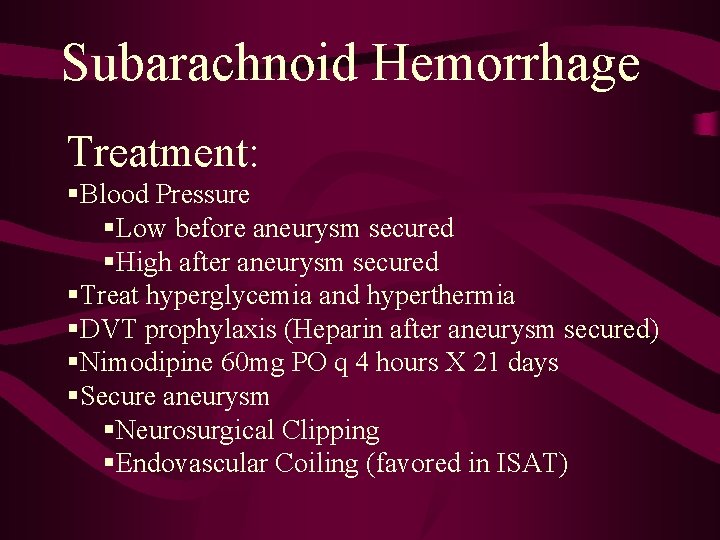 Subarachnoid Hemorrhage

Treatment:
▪Blood Pressure
▪Low before aneurysm secured
▪High after aneurysm secured
▪Treat hyperglycemia and hyperthermia
▪DVT prophylaxis (Heparin after aneurysm secured)
▪Nimodipine 60mg PO q 4 hours X 21 days
▪Secure aneurysm
▪Neurosurgical Clipping
▪Endovascular Coiling (favored in ISAT)